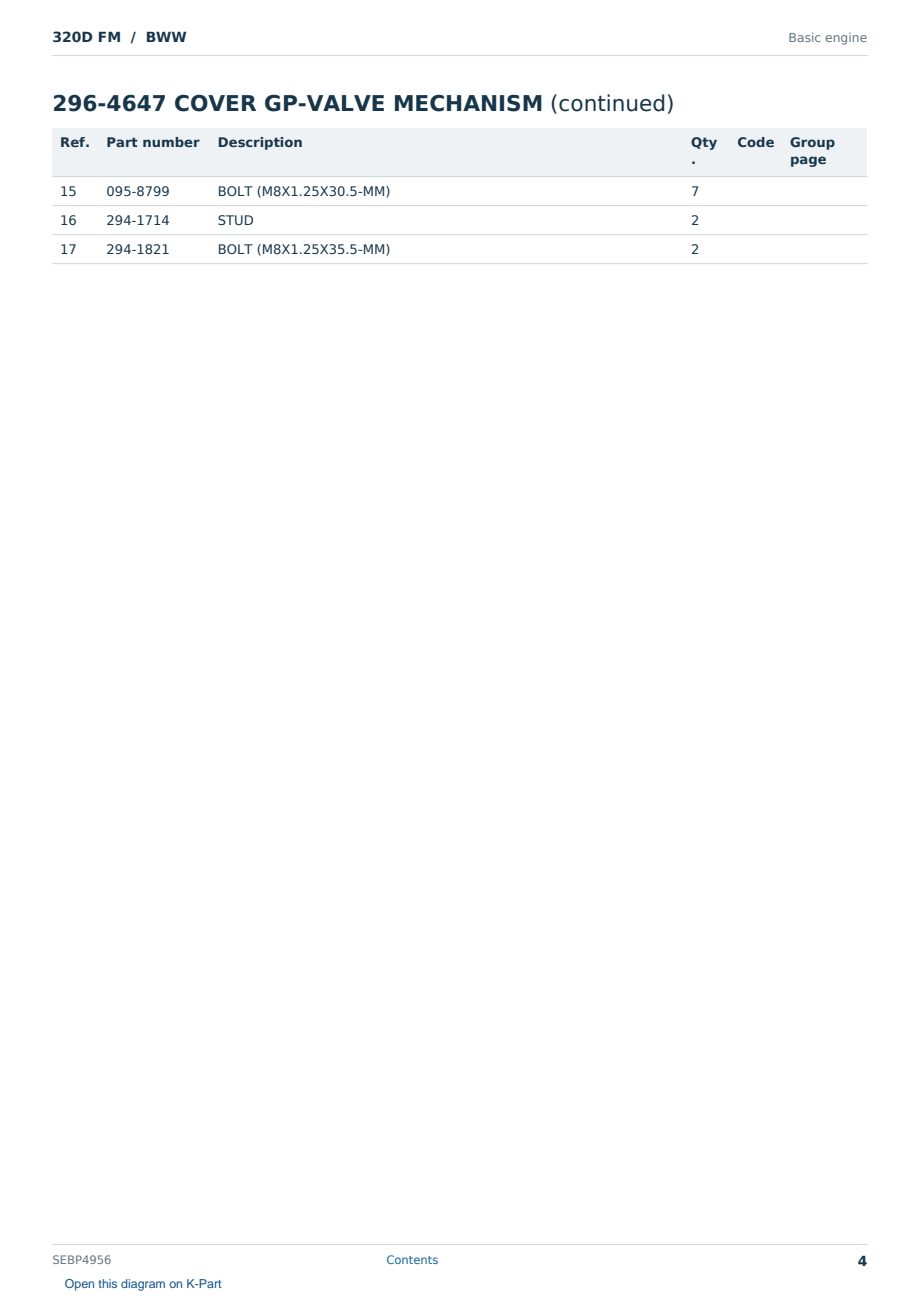 320D FM / BWW

Basic engine

296-4647 COVER GP-VALVE MECHANISM (continued)

| Ref. | Part number | Description | Qty. | Code | Group page |
|---|---|---|---|---|---|
| 15 | 095-8799 | BOLT (M8X1.25X30.5-MM) | 7 | | |
| 16 | 294-1714 | STUD | 2 | | |
| 17 | 294-1821 | BOLT (M8X1.25X35.5-MM) | 2 | | |

SEBP4956

Contents

4

Open this diagram on K-Part